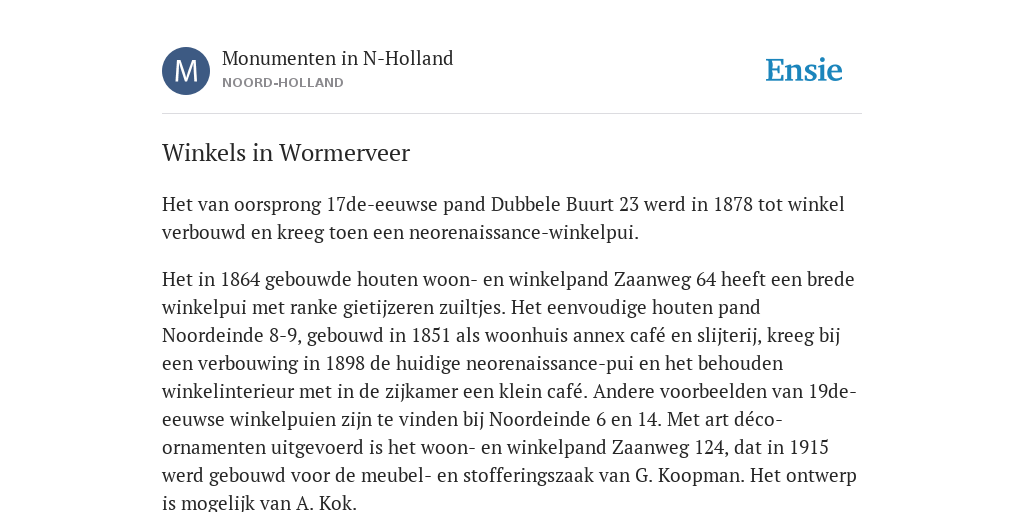 M

Monumenten in N-Holland
NOORD-HOLLAND

Ensie

Winkels in Wormerveer

Het van oorsprong 17de-eeuwse pand Dubbele Buurt 23 werd in 1878 tot winkel verbouwd en kreeg toen een neorenaissance-winkelpui.

Het in 1864 gebouwde houten woon- en winkelpand Zaanweg 64 heeft een brede winkelpui met ranke gietijzeren zuiltjes. Het eenvoudige houten pand Noordeinde 8-9, gebouwd in 1851 als woonhuis annex café en slijterij, kreeg bij een verbouwing in 1898 de huidige neorenaissance-pui en het behouden winkelinterieur met in de zijkamer een klein café. Andere voorbeelden van 19de-eeuwse winkelpuien zijn te vinden bij Noordeinde 6 en 14. Met art déco-ornamenten uitgevoerd is het woon- en winkelpand Zaanweg 124, dat in 1915 werd gebouwd voor de meubel- en stofferingszaak van G. Koopman. Het ontwerp is mogelijk van A. Kok.